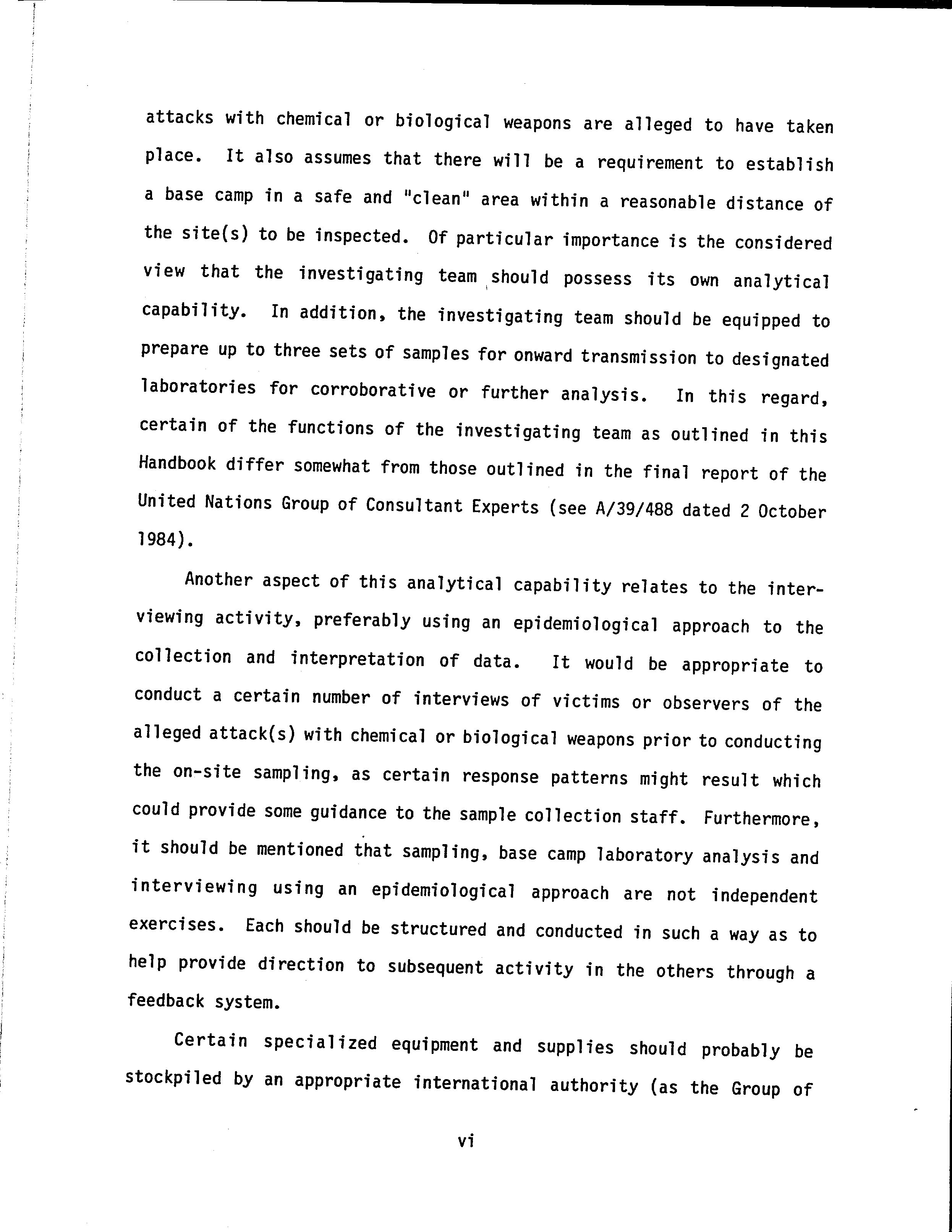 attacks with chemical or biological weapons are alleged to have taken place. It also assumes that there will be a requirement to establish a base camp in a safe and "clean" area within a reasonable distance of the site(s) to be inspected. Of particular importance is the considered view that the investigating team should possess its own analytical capability. In addition, the investigating team should be equipped to prepare up to three sets of samples for onward transmission to designated laboratories for corroborative or further analysis. In this regard, certain of the functions of the investigating team as outlined in this Handbook differ somewhat from those outlined in the final report of the United Nations Group of Consultant Experts (see A/39/488 dated 2 October 1984).

Another aspect of this analytical capability relates to the interviewing activity, preferably using an epidemiological approach to the collection and interpretation of data. It would be appropriate to conduct a certain number of interviews of victims or observers of the alleged attack(s) with chemical or biological weapons prior to conducting the on-site sampling, as certain response patterns might result which could provide some guidance to the sample collection staff. Furthermore, it should be mentioned that sampling, base camp laboratory analysis and interviewing using an epidemiological approach are not independent exercises. Each should be structured and conducted in such a way as to help provide direction to subsequent activity in the others through a feedback system.

Certain specialized equipment and supplies should probably be stockpiled by an appropriate international authority (as the Group of

vi